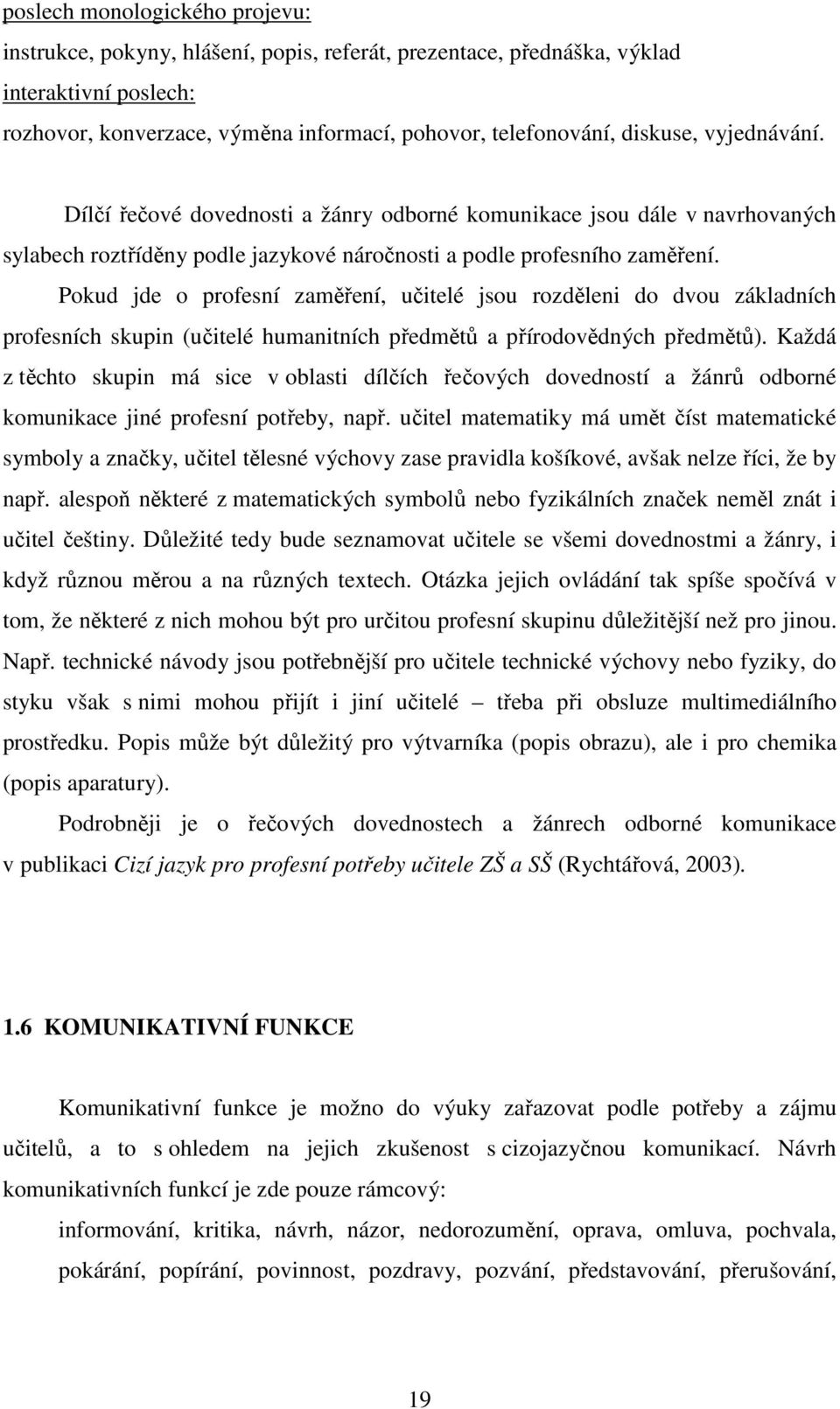 poslech monologického projevu:
instrukce, pokyny, hlášení, popis, referát, prezentace, přednáška, výklad
interaktivní poslech:
rozhovor, konverzace, výměna informací, pohovor, telefonování, diskuse, vyjednávání.

Dílčí řečové dovednosti a žánry odborné komunikace jsou dále v navrhovaných sylabech roztříděny podle jazykové náročnosti a podle profesního zaměření.

Pokud jde o profesní zaměření, učitelé jsou rozděleni do dvou základních profesních skupin (učitelé humanitních předmětů a přírodovědných předmětů). Každá z těchto skupin má sice v oblasti dílčích řečových dovedností a žánrů odborné komunikace jiné profesní potřeby, např. učitel matematiky má umět číst matematické symboly a značky, učitel tělesné výchovy zase pravidla košíkové, avšak nelze říci, že by např. alespoň některé z matematických symbolů nebo fyzikálních značek neměl znát i učitel češtiny. Důležité tedy bude seznamovat učitele se všemi dovednostmi a žánry, i když různou měrou a na různých textech. Otázka jejich ovládání tak spíše spočívá v tom, že některé z nich mohou být pro určitou profesní skupinu důležitější než pro jinou. Např. technické návody jsou potřebnější pro učitele technické výchovy nebo fyziky, do styku však s nimi mohou přijít i jiní učitelé – třeba při obsluze multimediálního prostředku. Popis může být důležitý pro výtvarníka (popis obrazu), ale i pro chemika (popis aparatury).

Podrobněji je o řečových dovednostech a žánrech odborné komunikace v publikaci Cizí jazyk pro profesní potřeby učitele ZŠ a SŠ (Rychtářová, 2003).

1.6 KOMUNIKATIVNÍ FUNKCE

Komunikativní funkce je možno do výuky zařazovat podle potřeby a zájmu učitelů, a to s ohledem na jejich zkušenost s cizojazyčnou komunikací. Návrh komunikativních funkcí je zde pouze rámcový:

informování, kritika, návrh, názor, nedorozumění, oprava, omluva, pochvala, pokárání, popírání, povinnost, pozdravy, pozvání, představování, přerušování,

19